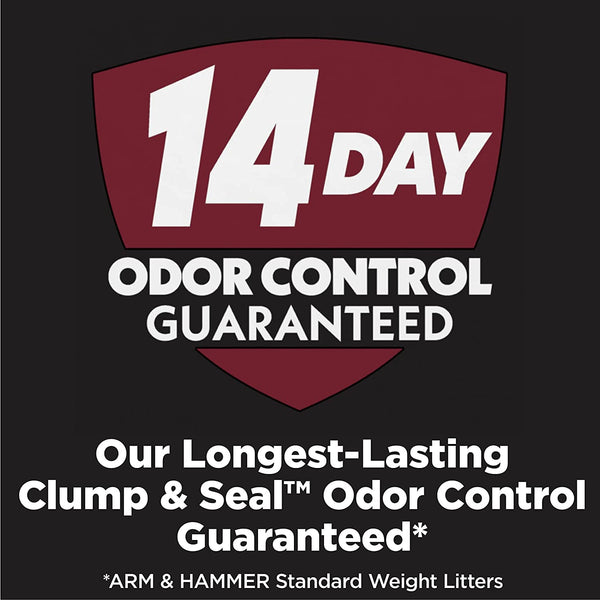 14 DAY
ODOR CONTROL
GUARANTEED

Our Longest-Lasting Clump & Seal™ Odor Control Guaranteed*

*ARM & HAMMER Standard Weight Litters